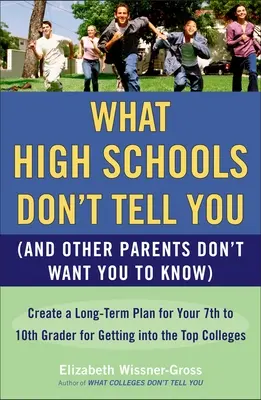 WHAT HIGH SCHOOLS DON'T TELL YOU

(AND OTHER PARENTS DON'T WANT YOU TO KNOW)

Create a Long-Term Plan for Your 7th to 10th Grader for Getting into the Top Colleges

Elizabeth Wissner-Gross

Author of WHAT COLLEGES DON'T TELL YOU